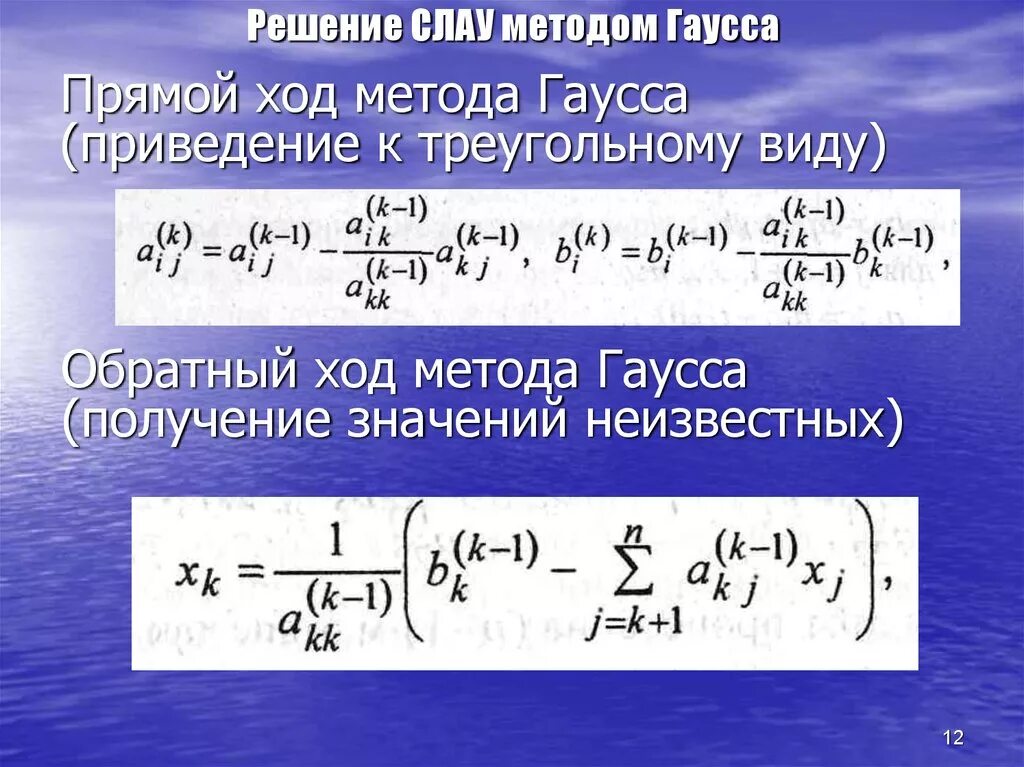 Решение СЛАУ методом Гаусса

Прямой ход метода Гаусса (приведение к треугольному виду)

$a_{ij}^{(k)} = a_{ij}^{(k-1)} - \frac{a_{ik}^{(k-1)}}{a_{kk}^{(k-1)}} a_{kj}^{(k-1)}, \quad b_i^{(k)} = b_i^{(k-1)} - \frac{a_{ik}^{(k-1)}}{a_{kk}^{(k-1)}} b_k^{(k-1)},$

Обратный ход метода Гаусса (получение значений неизвестных)

$x_k = \frac{1}{a_{kk}^{(k-1)}} \left( b_k^{(k-1)} - \sum_{j=k+1}^{n} a_{kj}^{(k-1)} x_j \right),$

12